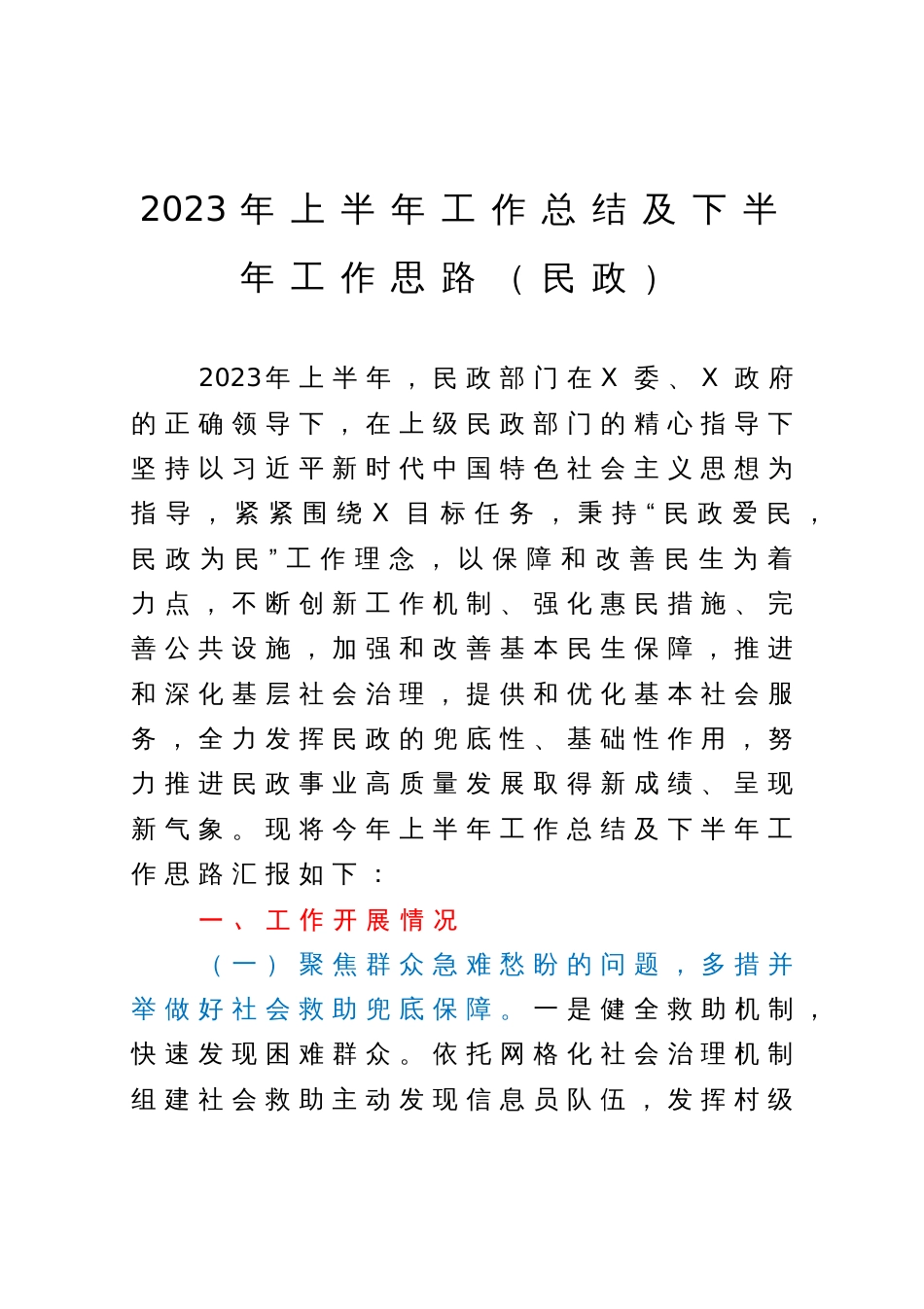 2023年上半年工作总结及下半年工作思路（民政）

2023年上半年，民政部门在X委、X政府的正确领导下，在上级民政部门的精心指导下坚持以习近平新时代中国特色社会主义思想为指导，紧紧围绕X目标任务，秉持“民政爱民，民政为民”工作理念，以保障和改善民生为着力点，不断创新工作机制、强化惠民措施、完善公共设施，加强和改善基本民生保障，推进和深化基层社会治理，提供和优化基本社会服务，全力发挥民政的兜底性、基础性作用，努力推进民政事业高质量发展取得新成绩、呈现新气象。现将今年上半年工作总结及下半年工作思路汇报如下：

一、工作开展情况

（一）聚焦群众急难愁盼的问题，多措并举做好社会救助兜底保障。一是健全救助机制，快速发现困难群众。依托网格化社会治理机制组建社会救助主动发现信息员队伍，发挥村级